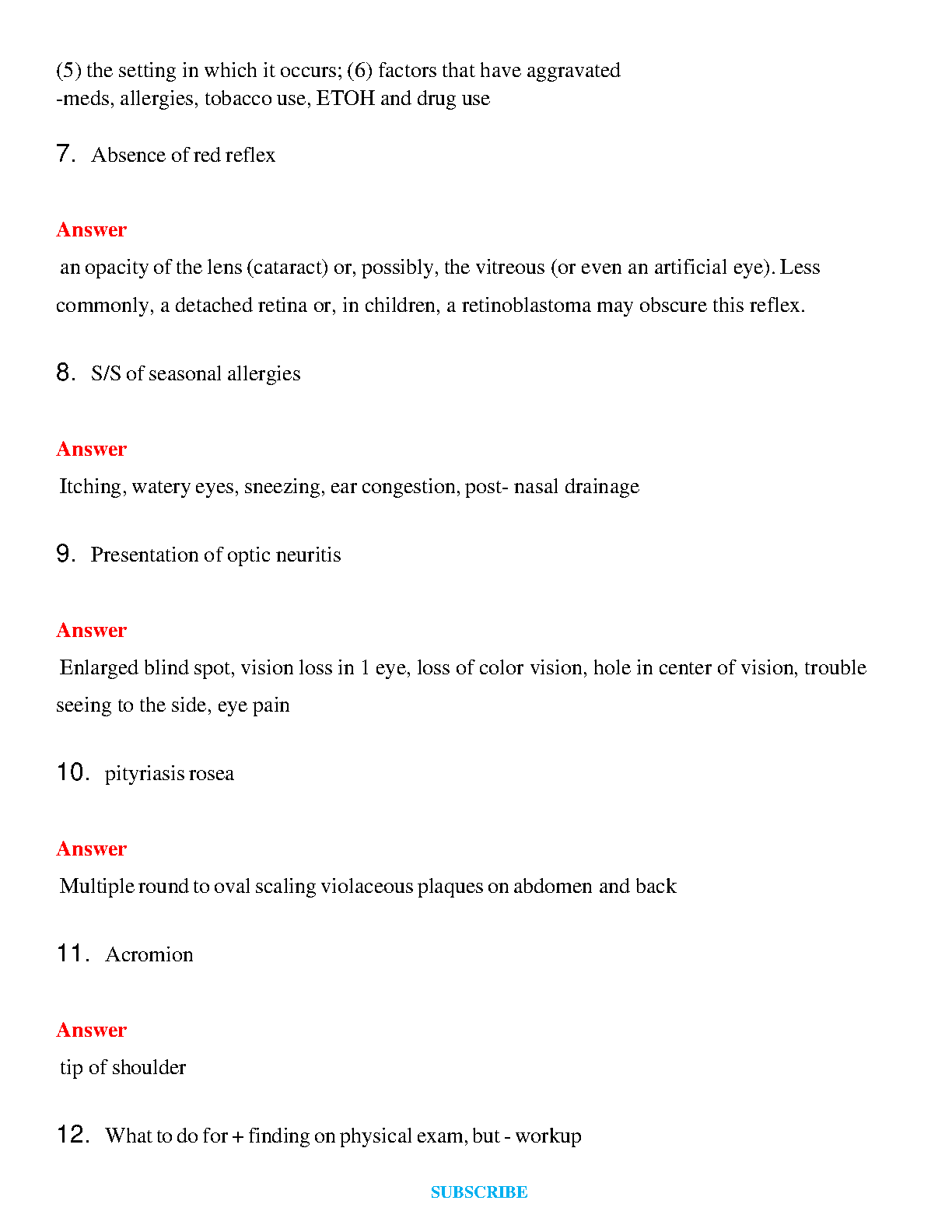 (5) the setting in which it occurs; (6) factors that have aggravated
-meds, allergies, tobacco use, ETOH and drug use

7. Absence of red reflex

Answer
an opacity of the lens (cataract) or, possibly, the vitreous (or even an artificial eye). Less commonly, a detached retina or, in children, a retinoblastoma may obscure this reflex.

8. S/S of seasonal allergies

Answer
Itching, watery eyes, sneezing, ear congestion, post- nasal drainage

9. Presentation of optic neuritis

Answer
Enlarged blind spot, vision loss in 1 eye, loss of color vision, hole in center of vision, trouble seeing to the side, eye pain

10. pityriasis rosea

Answer
Multiple round to oval scaling violaceous plaques on abdomen and back

11. Acromion

Answer
tip of shoulder

12. What to do for + finding on physical exam, but - workup

SUBSCRIBE